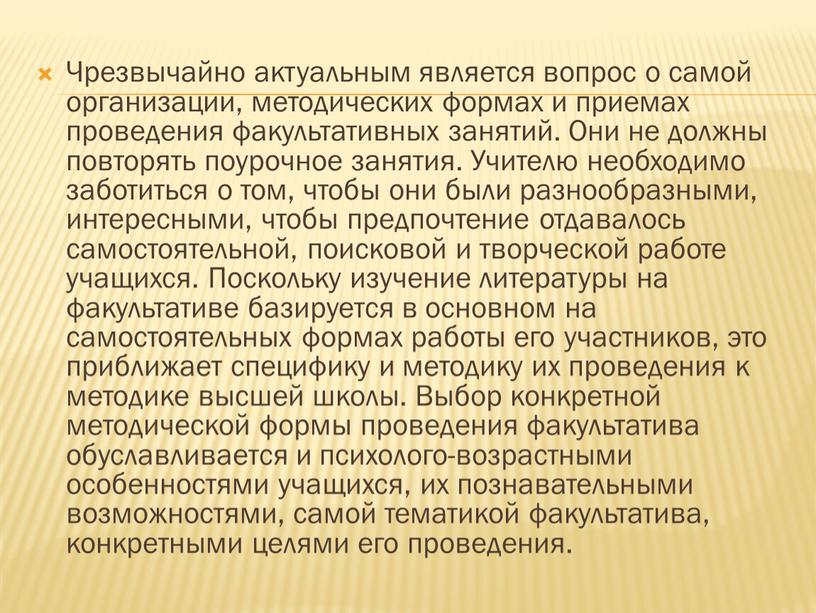 Чрезвычайно актуальным является вопрос о самой организации, методических формах и приемах проведения факультативных занятий. Они не должны повторять поурочное занятия. Учителю необходимо заботиться о том, чтобы они были разнообразными, интересными, чтобы предпочтение отдавалось самостоятельной, поисковой и творческой работе учащихся. Поскольку изучение литературы на факультативе базируется в основном на самостоятельных формах работы его участников, это приближает специфику и методику их проведения к методике высшей школы. Выбор конкретной методической формы проведения факультатива обуславливается и психолого-возрастными особенностями учащихся, их познавательными возможностями, самой тематикой факультатива, конкретными целями его проведения.